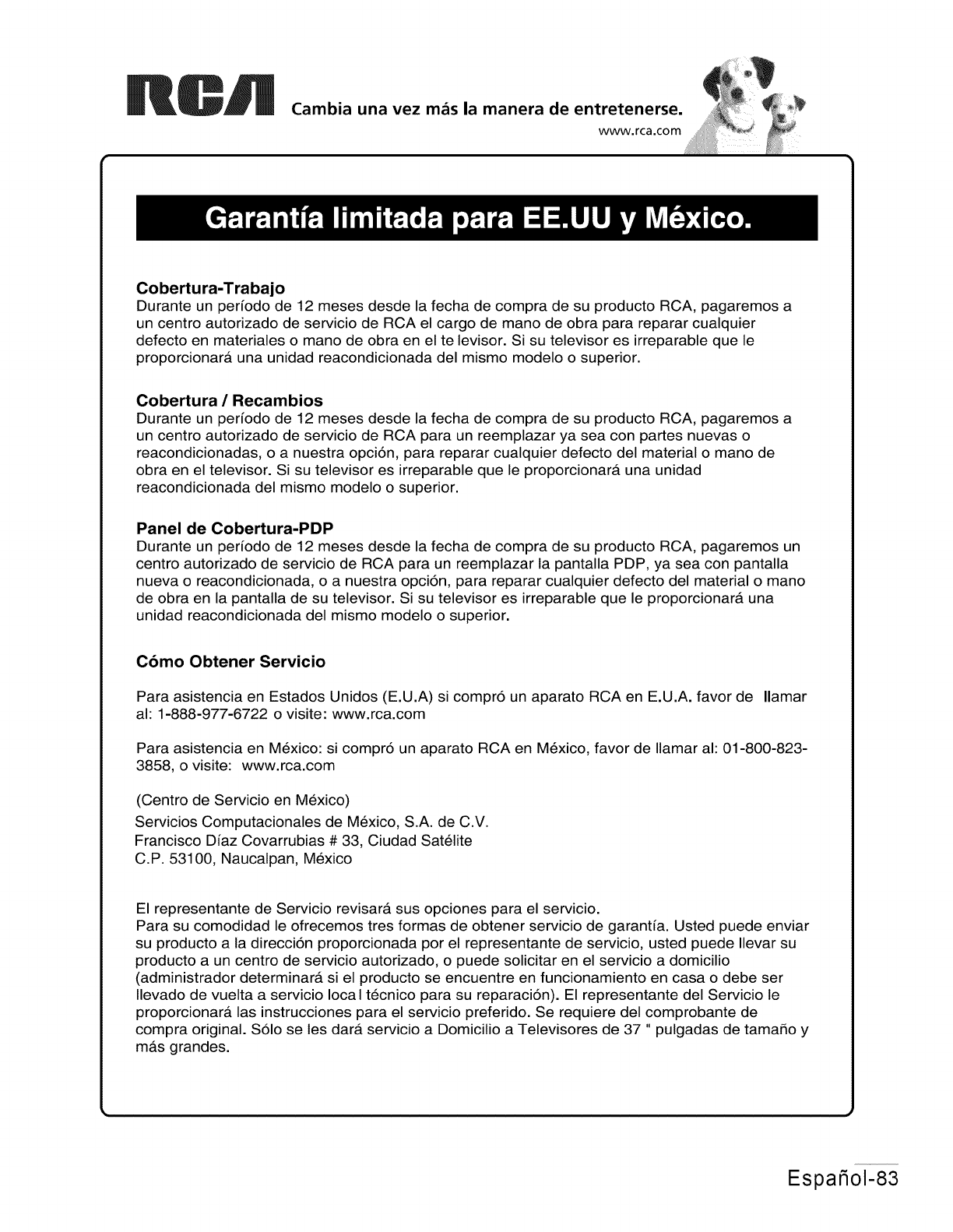 RCA Cambia una vez más la manera de entretenerse.
www.rca.com

Garantía limitada para EE.UU y México.

Cobertura-Trabajo
Durante un período de 12 meses desde la fecha de compra de su producto RCA, pagaremos a un centro autorizado de servicio de RCA el cargo de mano de obra para reparar cualquier defecto en materiales o mano de obra en el te levisor. Si su televisor es irreparable que le proporcionará una unidad reacondicionada del mismo modelo o superior.

Cobertura / Recambios
Durante un período de 12 meses desde la fecha de compra de su producto RCA, pagaremos a un centro autorizado de servicio de RCA para un reemplazar ya sea con partes nuevas o reacondicionadas, o a nuestra opción, para reparar cualquier defecto del material o mano de obra en el televisor. Si su televisor es irreparable que le proporcionará una unidad reacondicionada del mismo modelo o superior.

Panel de Cobertura-PDP
Durante un período de 12 meses desde la fecha de compra de su producto RCA, pagaremos un centro autorizado de servicio de RCA para un reemplazar la pantalla PDP, ya sea con pantalla nueva o reacondicionada, o a nuestra opción, para reparar cualquier defecto del material o mano de obra en la pantalla de su televisor. Si su televisor es irreparable que le proporcionará una unidad reacondicionada del mismo modelo o superior.

Cómo Obtener Servicio

Para asistencia en Estados Unidos (E.U.A) si compró un aparato RCA en E.U.A. favor de llamar al: 1-888-977-6722 o visite: www.rca.com

Para asistencia en México: si compró un aparato RCA en México, favor de llamar al: 01-800-823-3858, o visite: www.rca.com

(Centro de Servicio en México)
Servicios Computacionales de México, S.A. de C.V.
Francisco Díaz Covarrubias # 33, Ciudad Satélite
C.P. 53100, Naucalpan, México

El representante de Servicio revisará sus opciones para el servicio.
Para su comodidad le ofrecemos tres formas de obtener servicio de garantía. Usted puede enviar su producto a la dirección proporcionada por el representante de servicio, usted puede llevar su producto a un centro de servicio autorizado, o puede solicitar en el servicio a domicilio (administrador determinará si el producto se encuentre en funcionamiento en casa o debe ser llevado de vuelta a servicio loca l técnico para su reparación). El representante del Servicio le proporcionará las instrucciones para el servicio preferido. Se requiere del comprobante de compra original. Sólo se les dará servicio a Domicilio a Televisores de 37 " pulgadas de tamaño y más grandes.

Español-83